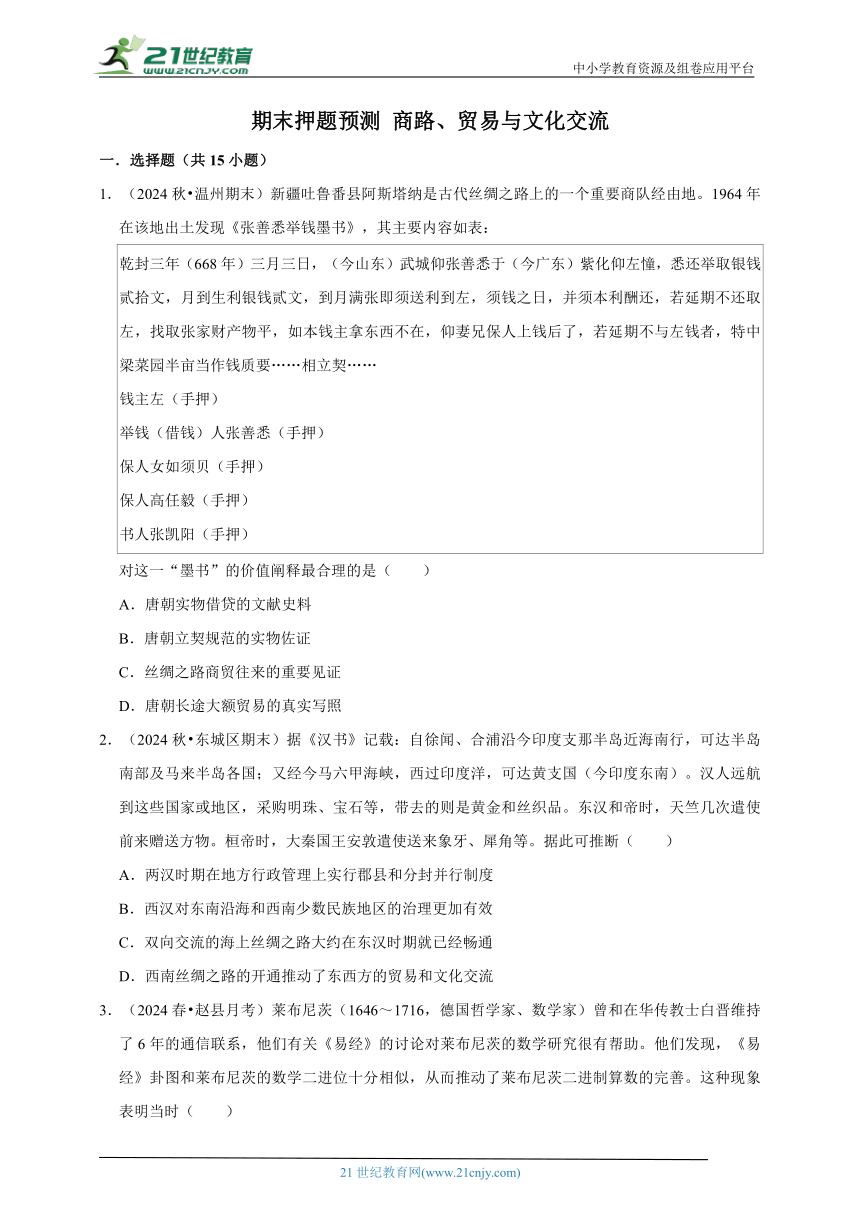 21世纪教育
www.21cnjy.com
中小学教育资源及组卷应用平台

期末押题预测 商路、贸易与文化交流

一．选择题（共 15 小题）

1．（2024 秋•温州期末）新疆吐鲁番县阿斯塔纳是古代丝绸之路上的一个重要商队经由地。1964 年在该地出土发现《张善悉举钱墨书》，其主要内容如表：

乾封三年（668 年）三月三日，（今山东）武城仰张善悉于（今广东）紫化仰左憧，悉还举取银钱贰拾文，月到生利银钱贰文，到月满张即须送利到左，须钱之日，并须本利酬还，若延期不还取左，找取张家财产物平，如本钱主拿东西不在，仰妻兄保人上钱后了，若延期不与左钱者，特中梁菜园半亩当作钱质要……相立契……
钱主左（手押）
举钱（借钱）人张善悉（手押）
保人女如须贝（手押）
保人高任毅（手押）
书人张凯阳（手押）

对这一“墨书”的价值阐释最合理的是（　　）
A．唐朝实物借贷的文献史料
B．唐朝立契规范的实物佐证
C．丝绸之路商贸往来的重要见证
D．唐朝长途大额贸易的真实写照

2．（2024 秋•东城区期末）据《汉书》记载：自徐闻、合浦沿今印度支那半岛近海南行，可达半岛南部及马来半岛各国；又经今马六甲海峡，西过印度洋，可达黄支国（今印度东南）。汉人远航到这些国家或地区，采购明珠、宝石等，带去的则是黄金和丝织品。东汉和帝时，天竺几次遣使前来赠送方物。桓帝时，大秦国王安敦遣使送来象牙、犀角等。据此可推断（　　）
A．两汉时期在地方行政管理上实行郡县和分封并行制度
B．西汉对东南沿海和西南少数民族地区的治理更加有效
C．双向交流的海上丝绸之路大约在东汉时期就已经畅通
D．西南丝绸之路的开通推动了东西方的贸易和文化交流

3．（2024 春•赵县月考）莱布尼茨（1646～1716，德国哲学家、数学家）曾和在华传教士白晋维持了 6 年的通信联系，他们有关《易经》的讨论对莱布尼茨的数学研究很有帮助。他们发现，《易经》卦图和莱布尼茨的数学二进位十分相似，从而推动了莱布尼茨二进制算数的完善。这种现象表明当时（　　）

21 世纪教育网(www.21cnjy.com)